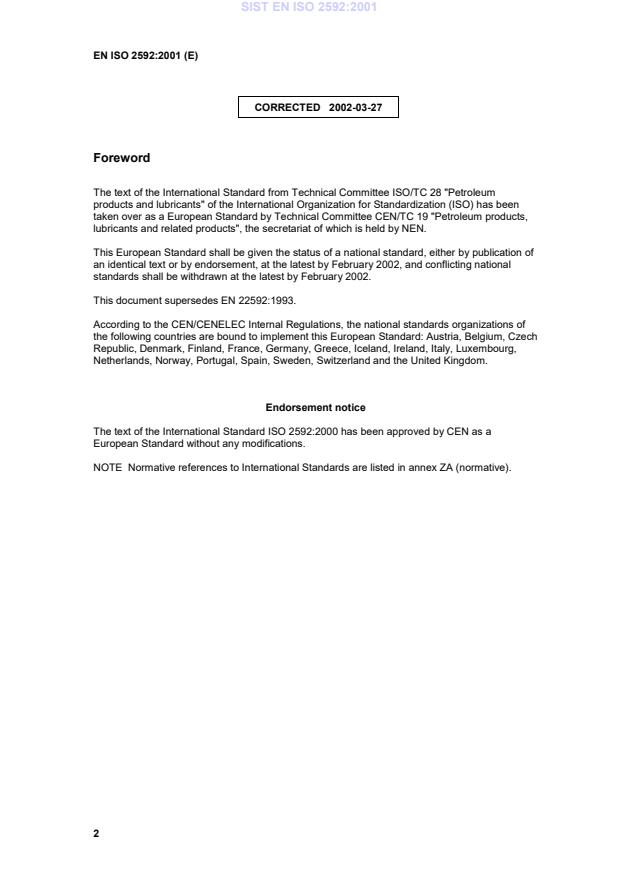 SIST EN ISO 2592:2001

EN ISO 2592:2001 (E)

CORRECTED 2002-03-27

Foreword

The text of the International Standard from Technical Committee ISO/TC 28 "Petroleum products and lubricants" of the International Organization for Standardization (ISO) has been taken over as a European Standard by Technical Committee CEN/TC 19 "Petroleum products, lubricants and related products", the secretariat of which is held by NEN.

This European Standard shall be given the status of a national standard, either by publication of an identical text or by endorsement, at the latest by February 2002, and conflicting national standards shall be withdrawn at the latest by February 2002.

This document supersedes EN 22592:1993.

According to the CEN/CENELEC Internal Regulations, the national standards organizations of the following countries are bound to implement this European Standard: Austria, Belgium, Czech Republic, Denmark, Finland, France, Germany, Greece, Iceland, Ireland, Italy, Luxembourg, Netherlands, Norway, Portugal, Spain, Sweden, Switzerland and the United Kingdom.

Endorsement notice

The text of the International Standard ISO 2592:2000 has been approved by CEN as a European Standard without any modifications.

NOTE Normative references to International Standards are listed in annex ZA (normative).

2